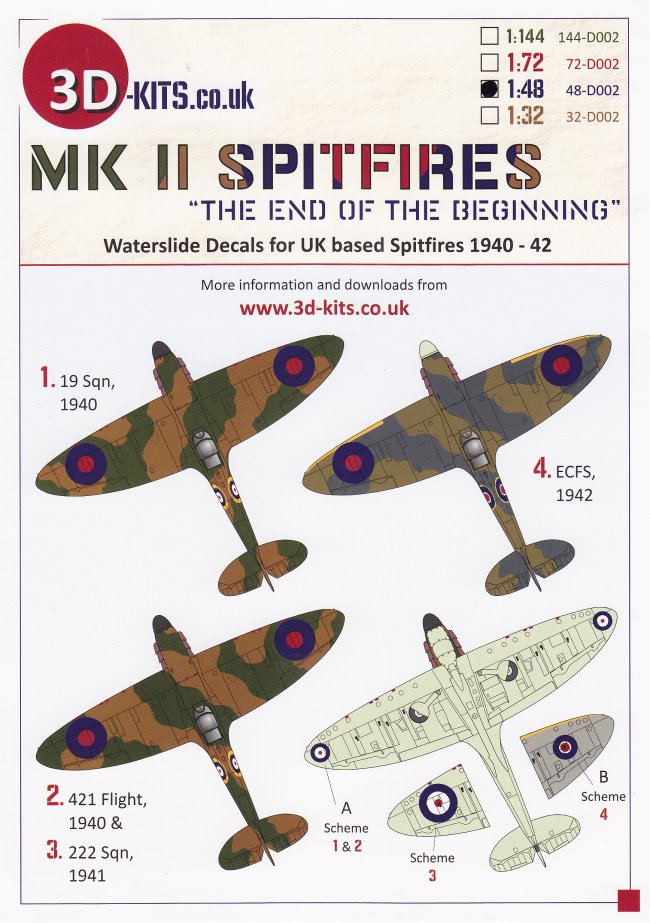 3D-KITS.co.uk

1:144 144-D002
1:72 72-D002
1:48 48-D002
1:32 32-D002

MK II SPITFIRES
"THE END OF THE BEGINNING"
Waterslide Decals for UK based Spitfires 1940 - 42

More information and downloads from
www.3d-kits.co.uk

1. 19 Sqn, 1940

4. ECFS, 1942

2. 421 Flight, 1940 &
3. 222 Sqn, 1941

A
Scheme
1 & 2

Scheme
3

B
Scheme
4